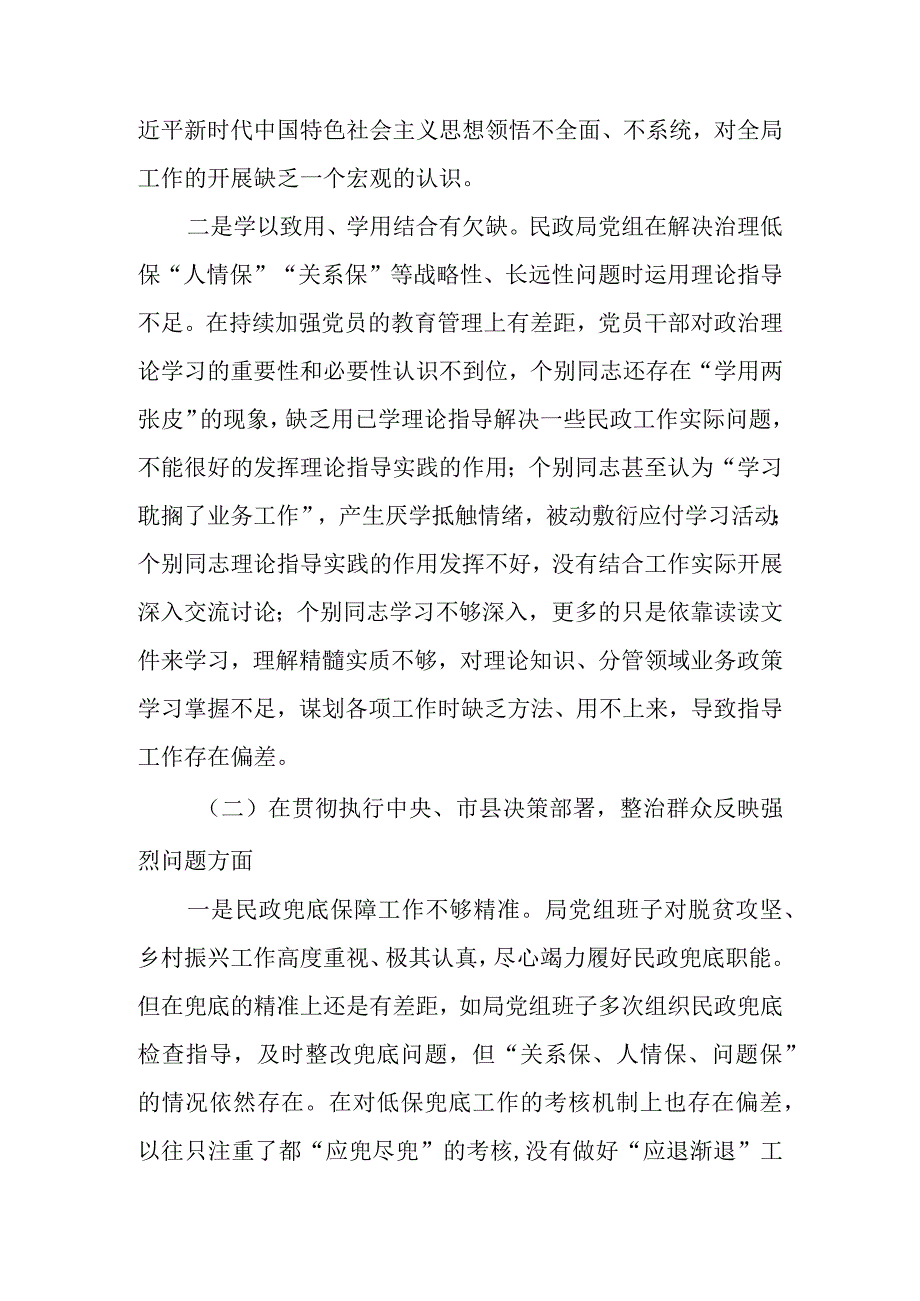 近平新时代中国特色社会主义思想领悟不全面、不系统，对全局工作的开展缺乏一个宏观的认识。

二是学以致用、学用结合有欠缺。民政局党组在解决治理低保“人情保”“关系保”等战略性、长远性问题时运用理论指导不足。在持续加强党员的教育管理上有差距，党员干部对政治理论学习的重要性和必要性认识不到位，个别同志还存在“学用两张皮”的现象，缺乏用已学理论指导解决一些民政工作实际问题，不能很好的发挥理论指导实践的作用；个别同志甚至认为“学习耽搁了业务工作”，产生厌学抵触情绪，被动敷衍应付学习活动；个别同志理论指导实践的作用发挥不好，没有结合工作实际开展深入交流讨论；个别同志学习不够深入，更多的只是依靠读读文件来学习，理解精髓实质不够，对理论知识、分管领域业务政策学习掌握不足，谋划各项工作时缺乏方法、用不上来，导致指导工作存在偏差。

（二）在贯彻执行中央、市县决策部署，整治群众反映强烈问题方面

一是民政兜底保障工作不够精准。局党组班子对脱贫攻坚、乡村振兴工作高度重视、极其认真，尽心竭力履好民政兜底职能。但在兜底的精准上还是有差距，如局党组班子多次组织民政兜底检查指导，及时整改兜底问题，但“关系保、人情保、问题保”的情况依然存在。在对低保兜底工作的考核机制上也存在偏差，以往只注重了都“应兜尽兜”的考核，没有做好“应退渐退”工